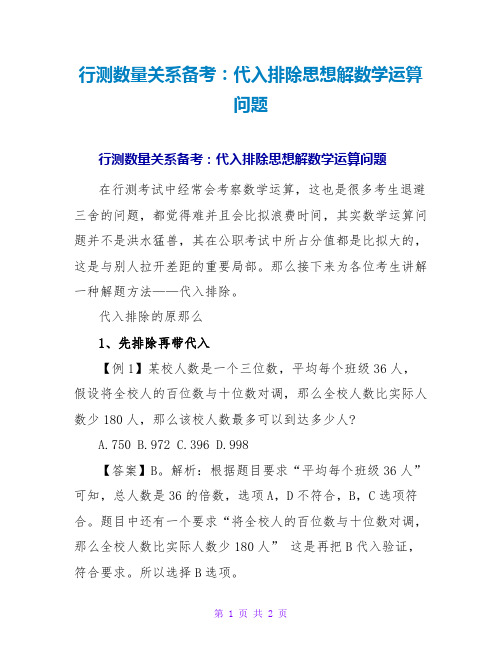 行测数量关系备考：代入排除思想解数学运算问题

行测数量关系备考：代入排除思想解数学运算问题

在行测考试中经常会考察数学运算，这也是很多考生退避三舍的问题，都觉得难并且会比拟浪费时间，其实数学运算问题并不是洪水猛兽，其在公职考试中所占分值都是比拟大的，这是与别人拉开差距的重要局部。那么接下来为各位考生讲解一种解题方法——代入排除。

代入排除的原那么

1、先排除再带代入

【例1】某校人数是一个三位数，平均每个班级36人，假设将全校人的百位数与十位数对调，那么全校人数比实际人数少180人，那么该校人数最多可以到达多少人？

A.750 B.972 C.396 D.998

【答案】B。解析：根据题目要求“平均每个班级36人”可知，总人数是36的倍数，选项A，D不符合，B，C选项符合。题目中还有一个要求“将全校人的百位数与十位数对调，那么全校人数比实际人数少180人” 这是再把B代入验证，符合要求。所以选择B选项。

第 1 页 共 2 页